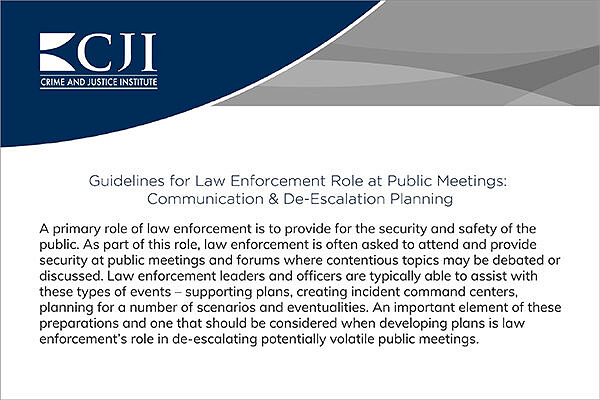 CJI
CRIME AND JUSTICE INSTITUTE

Guidelines for Law Enforcement Role at Public Meetings: Communication & De-Escalation Planning

A primary role of law enforcement is to provide for the security and safety of the public. As part of this role, law enforcement is often asked to attend and provide security at public meetings and forums where contentious topics may be debated or discussed. Law enforcement leaders and officers are typically able to assist with these types of events – supporting plans, creating incident command centers, planning for a number of scenarios and eventualities. An important element of these preparations and one that should be considered when developing plans is law enforcement's role in de-escalating potentially volatile public meetings.